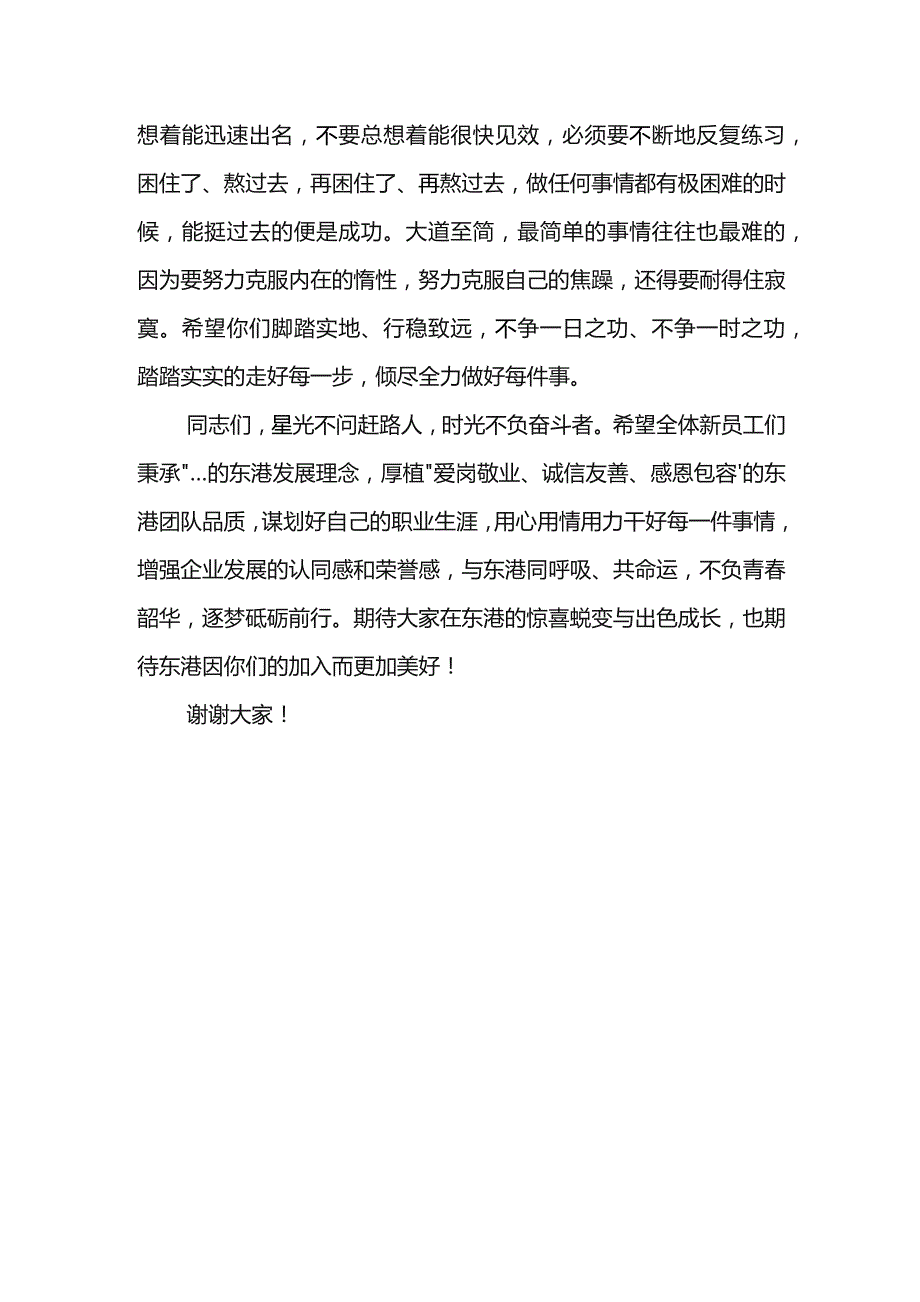 想着能迅速出名，不要总想着能很快见效，必须要不断地反复练习，困住了、熬过去，再困住了、再熬过去，做任何事情都有极困难的时候，能挺过去的便是成功。大道至简，最简单的事情往往也最难的，因为要努力克服内在的惰性，努力克服自己的焦躁，还得要耐得住寂寞。希望你们脚踏实地、行稳致远，不争一日之功、不争一时之功，踏踏实实的走好每一步，倾尽全力做好每件事。

同志们，星光不问赶路人，时光不负奋斗者。希望全体新员工们秉承"...的东港发展理念，厚植"爱岗敬业、诚信友善、感恩包容'的东港团队品质，谋划好自己的职业生涯，用心用情用力干好每一件事情，增强企业发展的认同感和荣誉感，与东港同呼吸、共命运，不负青春韶华，逐梦砥砺前行。期待大家在东港的惊喜蜕变与出色成长，也期待东港因你们的加入而更加美好！

谢谢大家！